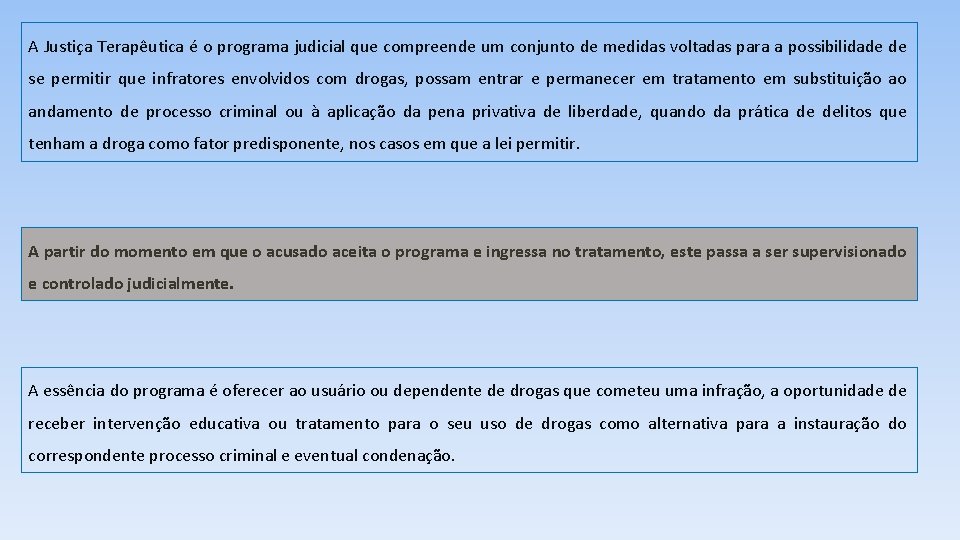 A Justiça Terapêutica é o programa judicial que compreende um conjunto de medidas voltadas para a possibilidade de se permitir que infratores envolvidos com drogas, possam entrar e permanecer em tratamento em substituição ao andamento de processo criminal ou à aplicação da pena privativa de liberdade, quando da prática de delitos que tenham a droga como fator predisponente, nos casos em que a lei permitir.

A partir do momento em que o acusado aceita o programa e ingressa no tratamento, este passa a ser supervisionado e controlado judicialmente.

A essência do programa é oferecer ao usuário ou dependente de drogas que cometeu uma infração, a oportunidade de receber intervenção educativa ou tratamento para o seu uso de drogas como alternativa para a instauração do correspondente processo criminal e eventual condenação.